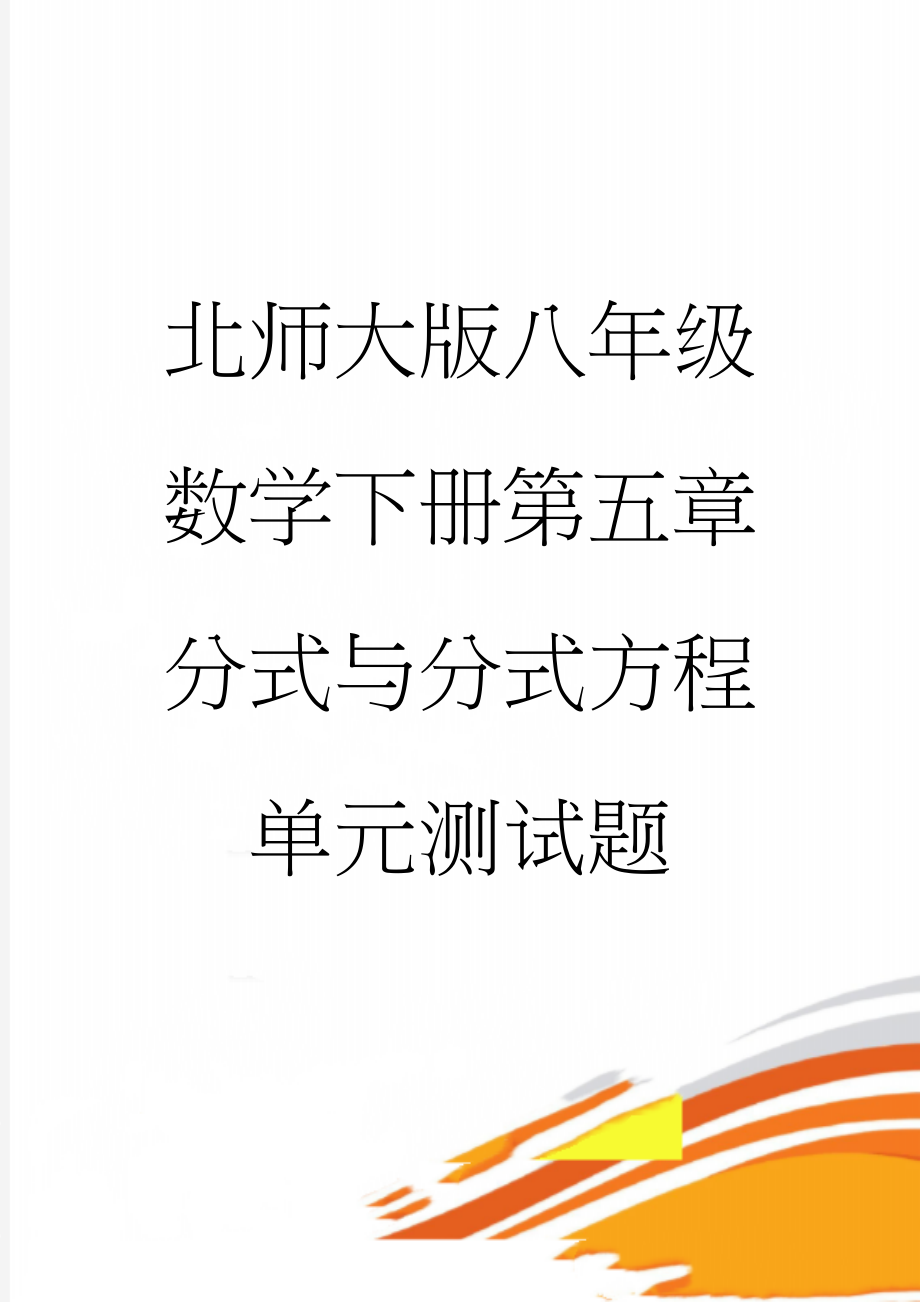 北师大版八年级数学下册第五章分式与分式方程单元测试题